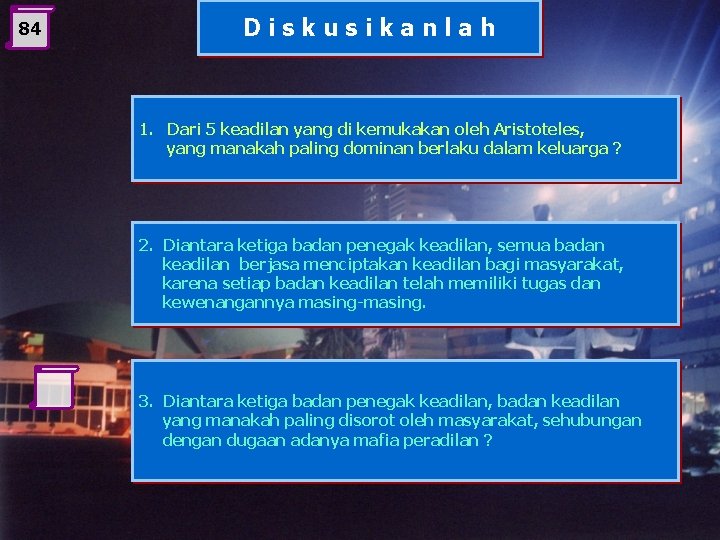 84

Diskusikanlah

1. Dari 5 keadilan yang di kemukakan oleh Aristoteles, yang manakah paling dominan berlaku dalam keluarga ?

2. Diantara ketiga badan penegak keadilan, semua badan keadilan berjasa menciptakan keadilan bagi masyarakat, karena setiap badan keadilan telah memiliki tugas dan kewenangannya masing-masing.

3. Diantara ketiga badan penegak keadilan, badan keadilan yang manakah paling disorot oleh masyarakat, sehubungan dengan dugaan adanya mafia peradilan ?